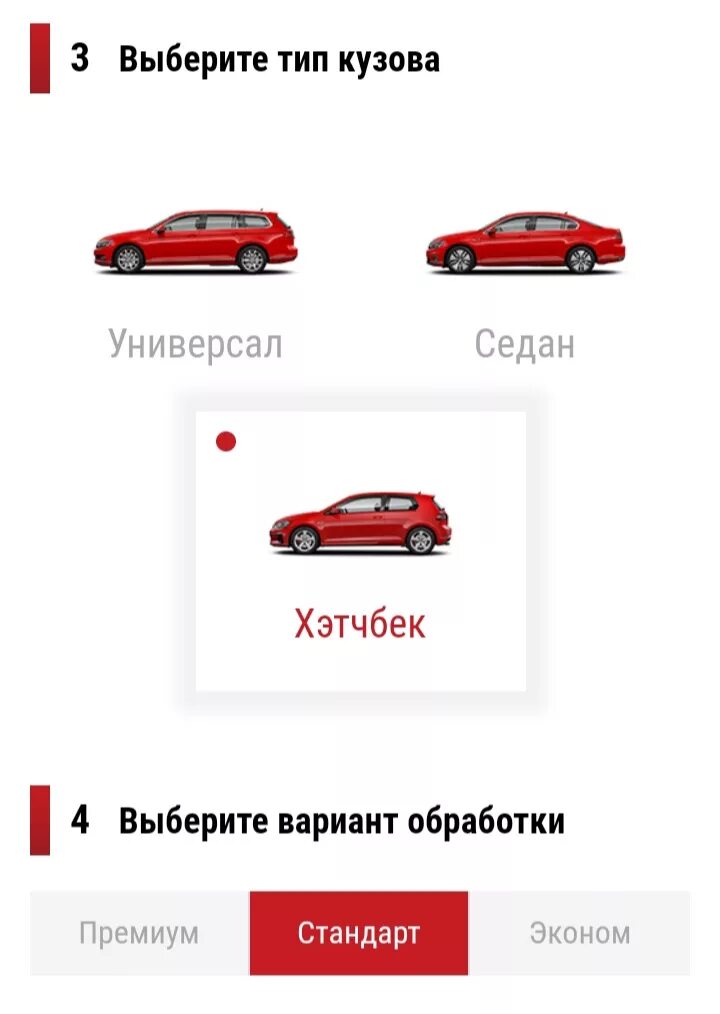 3 Выберите тип кузова

Универсал

Седан

Хэтчбек

4 Выберите вариант обработки

Премиум

Стандарт

Эконом